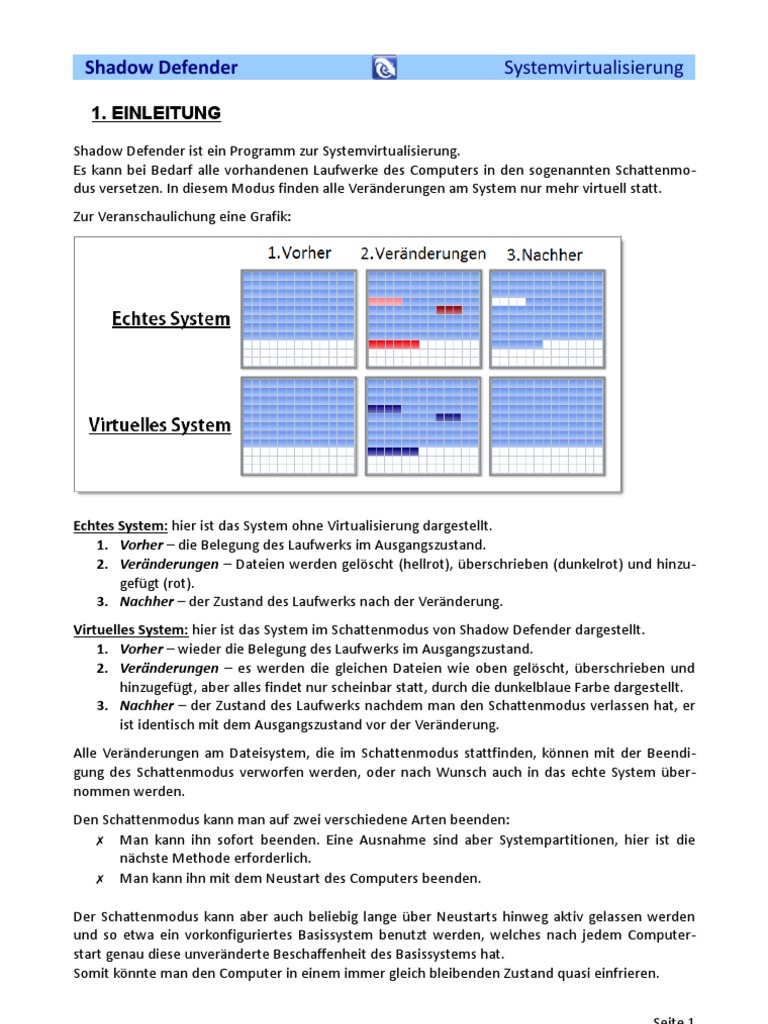 Shadow Defender Systemvirtualisierung

1. EINLEITUNG

Shadow Defender ist ein Programm zur Systemvirtualisierung.
Es kann bei Bedarf alle vorhandenen Laufwerke des Computers in den sogenannten Schattenmodus versetzen. In diesem Modus finden alle Veränderungen am System nur mehr virtuell statt.

Zur Veranschaulichung eine Grafik:

1.Vorher 2.Veränderungen 3.Nachher

Echtes System

Virtuelles System

Echtes System: hier ist das System ohne Virtualisierung dargestellt.
1. Vorher – die Belegung des Laufwerks im Ausgangszustand.
2. Veränderungen – Dateien werden gelöscht (hellrot), überschrieben (dunkelrot) und hinzugefügt (rot).
3. Nachher – der Zustand des Laufwerks nach der Veränderung.

Virtuelles System: hier ist das System im Schattenmodus von Shadow Defender dargestellt.
1. Vorher – wieder die Belegung des Laufwerks im Ausgangszustand.
2. Veränderungen – es werden die gleichen Dateien wie oben gelöscht, überschrieben und hinzugefügt, aber alles findet nur scheinbar statt, durch die dunkelblaue Farbe dargestellt.
3. Nachher – der Zustand des Laufwerks nachdem man den Schattenmodus verlassen hat, er ist identisch mit dem Ausgangszustand vor der Veränderung.

Alle Veränderungen am Dateisystem, die im Schattenmodus stattfinden, können mit der Beendigung des Schattenmodus verworfen werden, oder nach Wunsch auch in das echte System übernommen werden.

Den Schattenmodus kann man auf zwei verschiedene Arten beenden:
✗ Man kann ihn sofort beenden. Eine Ausnahme sind aber Systempartitionen, hier ist die nächste Methode erforderlich.
✗ Man kann ihn mit dem Neustart des Computers beenden.

Der Schattenmodus kann aber auch beliebig lange über Neustarts hinweg aktiv gelassen werden und so etwa ein vorkonfiguriertes Basissystem benutzt werden, welches nach jedem Computerstart genau diese unveränderte Beschaffenheit des Basissystems hat.
Somit könnte man den Computer in einem immer gleich bleibenden Zustand quasi einfrieren.

Seite 1